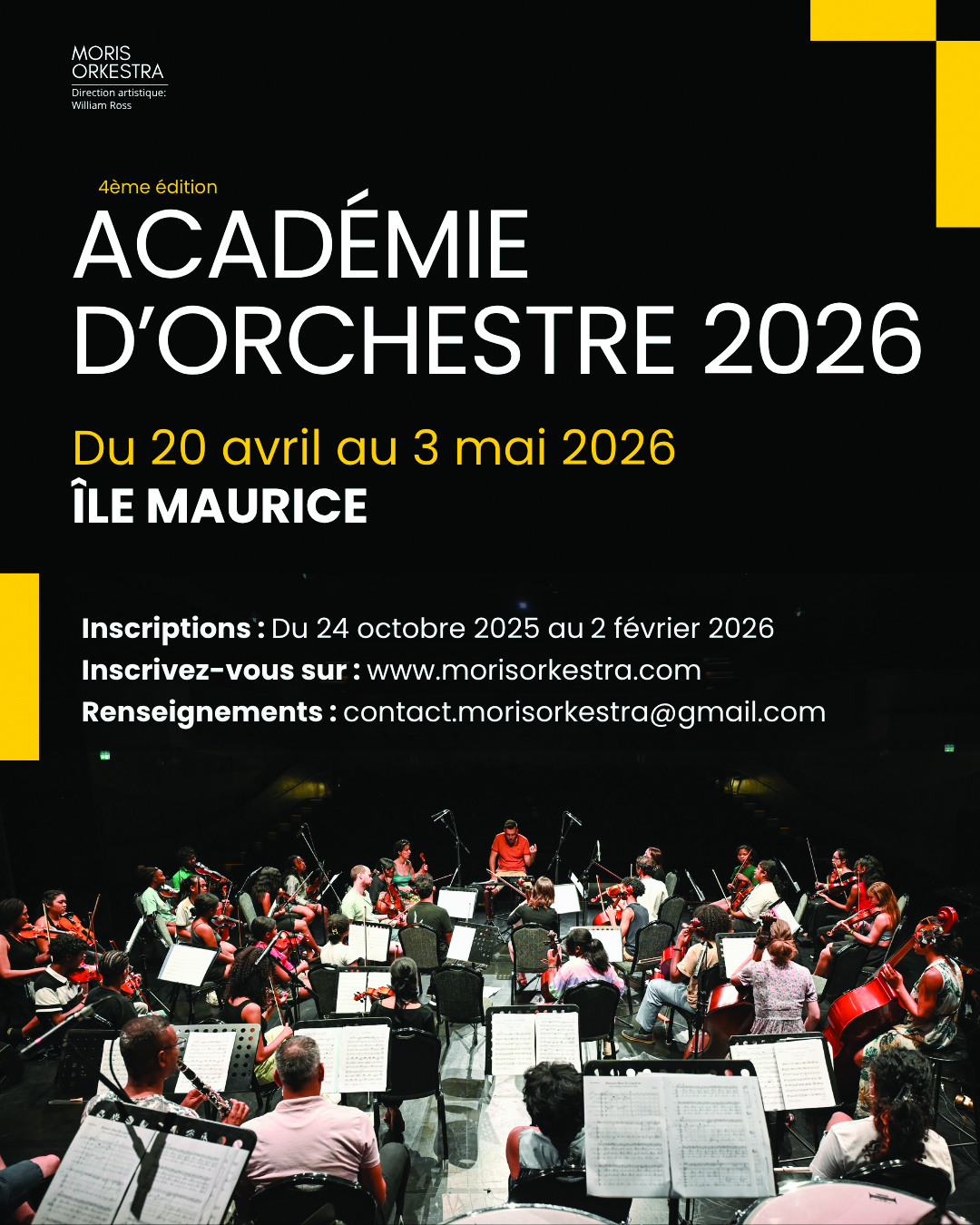 MORIS
ORKESTRA
Direction artistique:
William Ross

4ème édition

ACADÉMIE D'ORCHESTRE 2026

Du 20 avril au 3 mai 2026
ÎLE MAURICE

Inscriptions : Du 24 octobre 2025 au 2 février 2026
Inscrivez-vous sur : www.morisorkestra.com
Renseignements : contact.morisorkestra@gmail.com